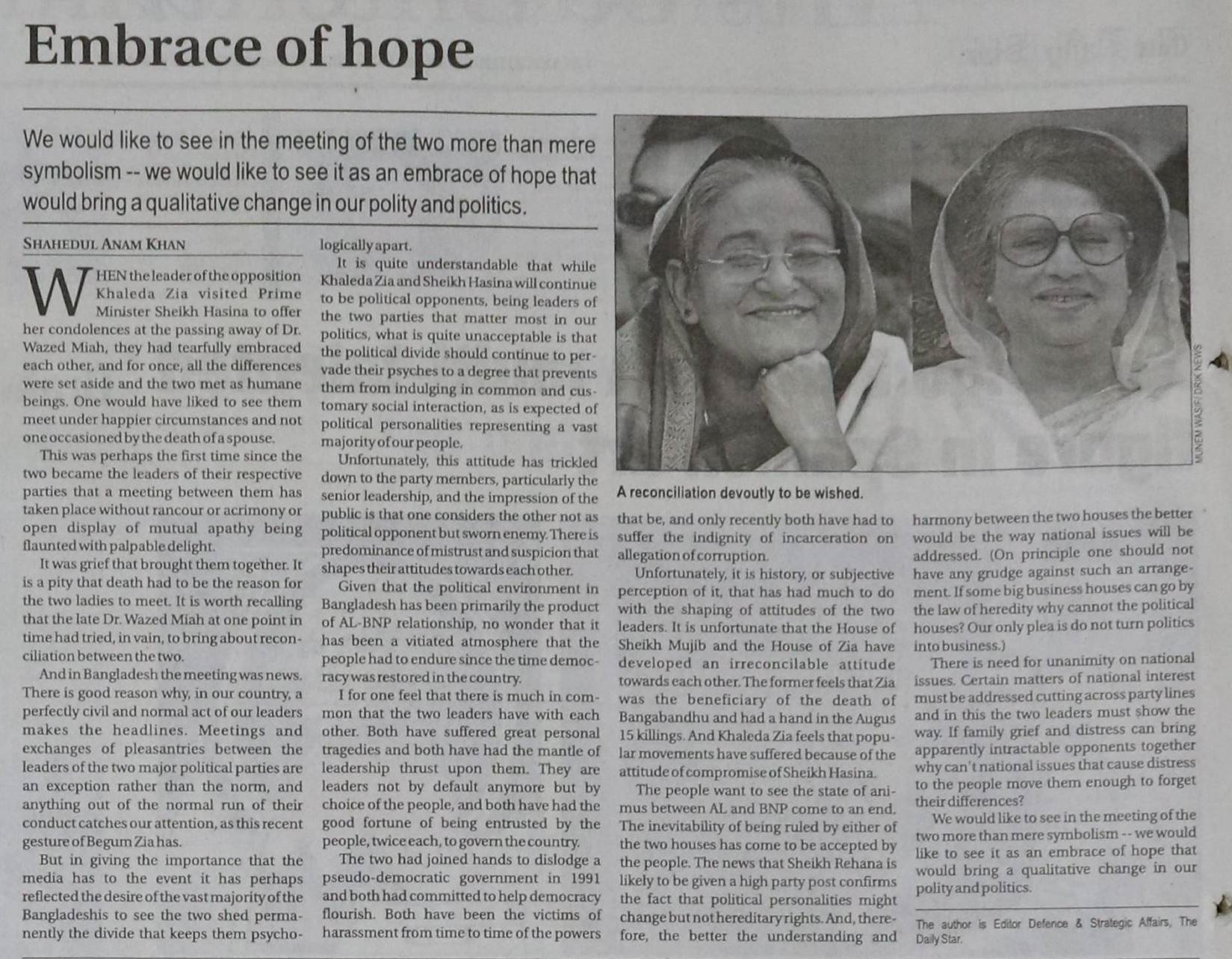 Embrace of hope

We would like to see in the meeting of the two more than mere symbolism -- we would like to see it as an embrace of hope that would bring a qualitative change in our polity and politics.

SHAHEDUL ANAM KHAN

WHEN the leader of the opposition Khaleda Zia visited Prime Minister Sheikh Hasina to offer her condolences at the passing away of Dr. Wazed Miah, they had tearfully embraced each other, and for once, all the differences were set aside and the two met as humane beings. One would have liked to see them meet under happier circumstances and not one occasioned by the death of a spouse.

This was perhaps the first time since the two became the leaders of their respective parties that a meeting between them has taken place without rancour or acrimony or open display of mutual apathy being flaunted with palpable delight.

It was grief that brought them together. It is a pity that death had to be the reason for the two ladies to meet. It is worth recalling that the late Dr. Wazed Miah at one point in time had tried, in vain, to bring about reconciliation between the two.

And in Bangladesh the meeting was news. There is good reason why, in our country, a perfectly civil and normal act of our leaders makes the headlines. Meetings and exchanges of pleasantries between the leaders of the two major political parties are an exception rather than the norm, and anything out of the normal run of their conduct catches our attention, as this recent gesture of Begum Zia has.

But in giving the importance that the media has to the event it has perhaps reflected the desire of the vast majority of the Bangladeshis to see the two shed permanently the divide that keeps them psychologically apart.

It is quite understandable that while Khaleda Zia and Sheikh Hasina will continue to be political opponents, being leaders of the two parties that matter most in our politics, what is quite unacceptable is that the political divide should continue to pervade their psyches to a degree that prevents them from indulging in common and customary social interaction, as is expected of political personalities representing a vast majority of our people.

Unfortunately, this attitude has trickled down to the party members, particularly the senior leadership, and the impression of the public is that one considers the other not as political opponent but sworn enemy. There is predominance of mistrust and suspicion that shapes their attitudes towards each other.

Given that the political environment in Bangladesh has been primarily the product of AL-BNP relationship, no wonder that it has been a vitiated atmosphere that the people had to endure since the time democracy was restored in the country.

I for one feel that there is much in common that the two leaders have with each other. Both have suffered great personal tragedies and both have had the mantle of leadership thrust upon them. They are leaders not by default anymore but by choice of the people, and both have had the good fortune of being entrusted by the people, twice each, to govern the country.

The two had joined hands to dislodge a pseudo-democratic government in 1991 and both had committed to help democracy flourish. Both have been the victims of harassment from time to time of the powers that be, and only recently both have had to suffer the indignity of incarceration on allegation of corruption.

Unfortunately, it is history, or subjective perception of it, that has had much to do with the shaping of attitudes of the two leaders. It is unfortunate that the House of Sheikh Mujib and the House of Zia have developed an irreconcilable attitude towards each other. The former feels that Zia was the beneficiary of the death of Bangabandhu and had a hand in the Augus 15 killings. And Khaleda Zia feels that popular movements have suffered because of the attitude of compromise of Sheikh Hasina.

The people want to see the state of animus between AL and BNP come to an end. The inevitability of being ruled by either of the two houses has come to be accepted by the people. The news that Sheikh Rehana is likely to be given a high party post confirms the fact that political personalities might change but not hereditary rights. And, therefore, the better the understanding and harmony between the two houses the better would be the way national issues will be addressed. (On principle one should not have any grudge against such an arrangement. If some big business houses can go by the law of heredity why cannot the political houses? Our only plea is do not turn politics into business.)

There is need for unanimity on national issues. Certain matters of national interest must be addressed cutting across party lines and in this the two leaders must show the way. If family grief and distress can bring apparently intractable opponents together why can't national issues that cause distress to the people move them enough to forget their differences?

We would like to see in the meeting of the two more than mere symbolism -- we would like to see it as an embrace of hope that would bring a qualitative change in our polity and politics.

The author is Editor Defence & Strategic Affairs, The Daily Star.

MUNEM WASIF/ DRIK NEWS

A reconciliation devoutly to be wished.